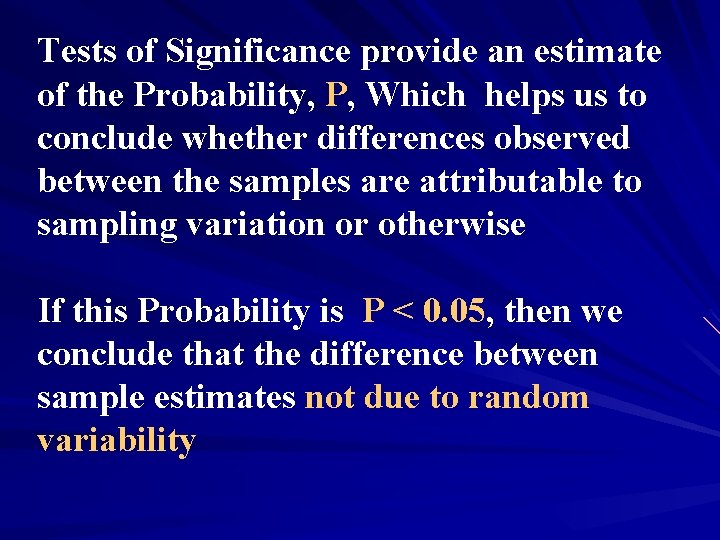 Tests of Significance provide an estimate of the Probability, P, Which helps us to conclude whether differences observed between the samples are attributable to sampling variation or otherwise

If this Probability is $P < 0.05$, then we conclude that the difference between sample estimates not due to random variability